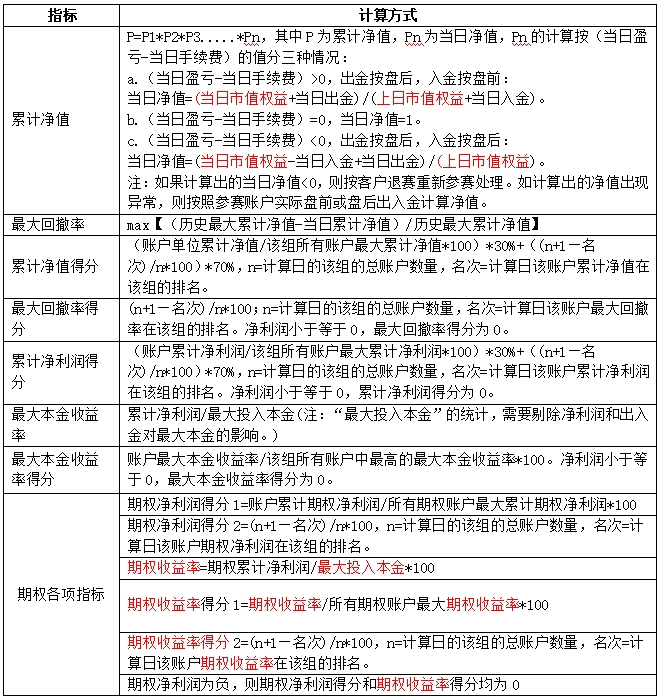 | 指标 | 计算方式 |
|---|---|
| 累计净值 | P=P1\*P2\*P3.....\*Pn，其中 P 为累计净值，Pn 为当日净值，Pn 的计算按（当日盈亏-当日手续费）的值分三种情况：<br>a.（当日盈亏-当日手续费）>0，出金按盘后，入金按盘前：<br>当日净值=(当日市值权益+当日出金)/(上日市值权益+当日入金)。<br>b.（当日盈亏-当日手续费）=0，当日净值=1。<br>c.（当日盈亏-当日手续费）<0，出金按盘后，入金按盘后：<br>当日净值=(当日市值权益-当日入金+当日出金)/(上日市值权益)。<br>注：如果计算出的当日净值<0，则按客户退赛重新参赛处理。如计算出的净值出现异常，则按照参赛账户实际盘前或盘后出入金计算净值。 |
| 最大回撤率 | max【（历史最大累计净值-当日累计净值）/历史最大累计净值】 |
| 累计净值得分 | （账户单位累计净值/该组所有账户最大累计净值\*100）\*30%+（(n+1－名次)/n\*100）\*70%，n=计算日的该组的总账户数量，名次=计算日该账户累计净值在该组的排名。 |
| 最大回撤率得分 | (n+1－名次)/n\*100；n=计算日的该组的总账户数量，名次=计算日该账户最大回撤率在该组的排名。净利润小于等于 0，最大回撤率得分为 0。 |
| 累计净利润得分 | （账户累计净利润/该组所有账户最大累计净利润\*100）\*30%+（(n+1－名次)/n\*100）\*70%，n=计算日的该组的总账户数量，名次=计算日该账户累计净利润在该组的排名。净利润小于等于 0，累计净利润得分为 0。 |
| 最大本金收益率 | 累计净利润/最大投入本金（注：“最大投入本金”的统计，需要剔除净利润和出入金对最大本金的影响。） |
| 最大本金收益率得分 | 账户最大本金收益率/该组所有账户中最高的最大本金收益率\*100。净利润小于等于 0，最大本金收益率得分为 0。 |
| 期权各项指标 | 期权净利润得分 1=账户累计期权净利润/所有期权账户最大累计期权净利润\*100 |
| | 期权净利润得分 2=(n+1－名次)/n\*100，n=计算日的该组的总账户数量，名次=计算日该账户期权净利润在该组的排名。 |
| | 期权收益率=期权累计净利润/最大投入本金\*100 |
| | 期权收益率得分 1=期权收益率/所有期权账户最大期权收益率\*100 |
| | 期权收益率得分 2=(n+1－名次)/n\*100，n=计算日的该组的总账户数量，名次=计算日该账户期权收益率在该组的排名。 |
| | 期权净利润为负，则期权净利润得分和期权收益率得分均为 0 |